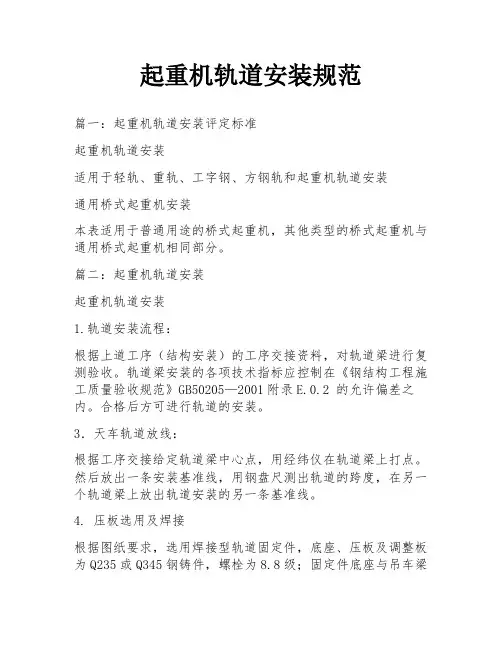 起重机轨道安装规范

篇一：起重机轨道安装评定标准

起重机轨道安装

适用于轻轨、重轨、工字钢、方钢轨和起重机轨道安装

通用桥式起重机安装

本表适用于普通用途的桥式起重机，其他类型的桥式起重机与通用桥式起重机相同部分。

篇二：起重机轨道安装

起重机轨道安装

1.轨道安装流程：

根据上道工序（结构安装）的工序交接资料，对轨道梁进行复测验收。轨道梁安装的各项技术指标应控制在《钢结构工程施工质量验收规范》GB50205—2001 附录 E.0.2 的允许偏差之内。合格后方可进行轨道的安装。

3．天车轨道放线：

根据工序交接给定轨道梁中心点，用经纬仪在轨道梁上打点。然后放出一条安装基准线，用钢盘尺测出轨道的跨度，在另一个轨道梁上放出轨道安装的另一条基准线。

4. 压板选用及焊接

根据图纸要求，选用焊接型轨道固定件，底座、压板及调整板为 Q235 或 Q345 钢铸件，螺栓为 8.8 级；固定件底座与吊车梁